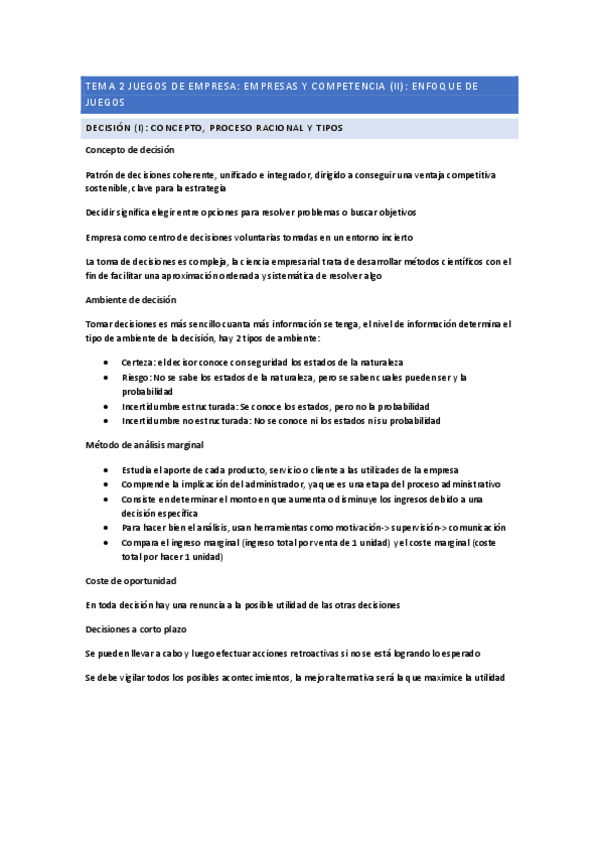 TEMA 2 JUEGOS DE EMPRESA: EMPRESAS Y COMPETENCIA (II): ENFOQUE DE JUEGOS

DECISIÓN (I): CONCEPTO, PROCESO RACIONAL Y TIPOS

Concepto de decisión

Patrón de decisiones coherente, unificado e integrador, dirigido a conseguir una ventaja competitiva sostenible, clave para la estrategia

Decidir significa elegir entre opciones para resolver problemas o buscar objetivos

Empresa como centro de decisiones voluntarias tomadas en un entorno incierto

La toma de decisiones es compleja, la ciencia empresarial trata de desarrollar métodos científicos con el fin de facilitar una aproximación ordenada y sistemática de resolver algo

Ambiente de decisión

Tomar decisiones es más sencillo cuanta más información se tenga, el nivel de información determina el tipo de ambiente de la decisión, hay 2 tipos de ambiente:

- Certeza: el decisor conoce con seguridad los estados de la naturaleza
- Riesgo: No se sabe los estados de la naturaleza, pero se saben cuales pueden ser y la probabilidad
- Incertidumbre estructurada: Se conoce los estados, pero no la probabilidad
- Incertidumbre no estructurada: No se conoce ni los estados ni su probabilidad

Método de análisis marginal

- Estudia el aporte de cada producto, servicio o cliente a las utilidades de la empresa
- Comprende la implicación del administrador, ya que es una etapa del proceso administrativo
- Consiste en determinar el monto en que aumenta o disminuye los ingresos debido a una decisión específica
- Para hacer bien el análisis, usan herramientas como motivación-> supervisión-> comunicación
- Compara el ingreso marginal (ingreso total por venta de 1 unidad) y el coste marginal (coste total por hacer 1 unidad)

Coste de oportunidad

En toda decisión hay una renuncia a la posible utilidad de las otras decisiones

Decisiones a corto plazo

Se pueden llevar a cabo y luego efectuar acciones retroactivas si no se está logrando lo esperado

Se debe vigilar todos los posibles acontecimientos, la mejor alternativa será la que maximice la utilidad